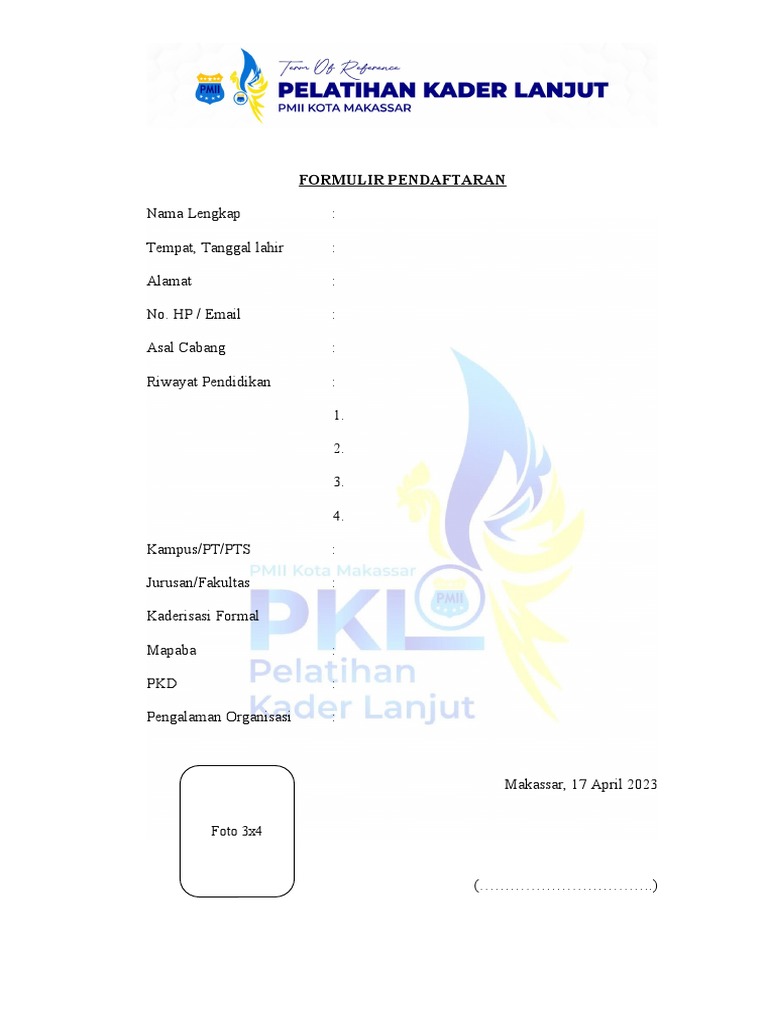 PMII

Term Of Reference
PELATIHAN KADER LANJUT
PMII KOTA MAKASSAR

FORMULIR PENDAFTARAN

Nama Lengkap :

Tempat, Tanggal lahir :

Alamat :

No. HP / Email :

Asal Cabang :

Riwayat Pendidikan :

1.

2.

3.

4.

Kampus/PT/PTS :

Jurusan/Fakultas :

Kaderisasi Formal

Mapaba :

PKD :

Pengalaman Organisasi :

PMII Kota Makassar
PKL
PMII
Pelatihan
Kader Lanjut

Foto 3x4

Makassar, 17 April 2023

(……………………………..)